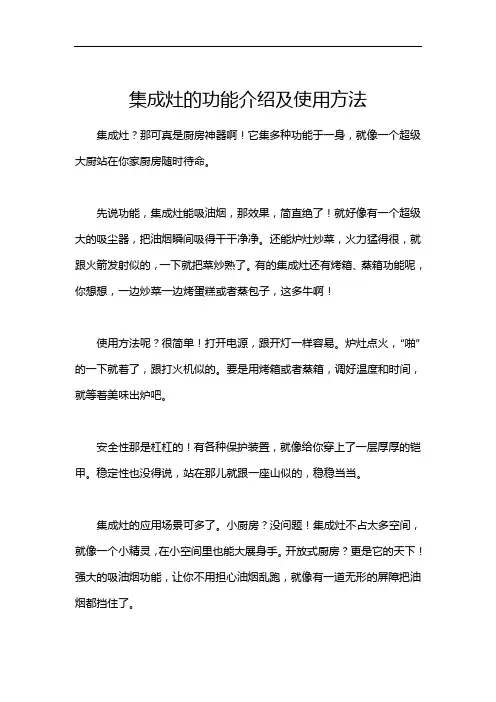 集成灶的功能介绍及使用方法

集成灶？那可真是厨房神器啊！它集多种功能于一身，就像一个超级大厨站在你家厨房随时待命。

先说功能，集成灶能吸油烟，那效果，简直绝了！就好像有一个超级大的吸尘器，把油烟瞬间吸得干干净净。还能炉灶炒菜，火力猛得很，就跟火箭发射似的，一下就把菜炒熟了。有的集成灶还有烤箱、蒸箱功能呢，你想想，一边炒菜一边烤蛋糕或者蒸包子，这多牛啊！

使用方法呢？很简单！打开电源，跟开灯一样容易。炉灶点火，“啪”的一下就着了，跟打火机似的。要是用烤箱或者蒸箱，调好温度和时间，就等着美味出炉吧。

安全性那是杠杠的！有各种保护装置，就像给你穿上了一层厚厚的铠甲。稳定性也没得说，站在那儿就跟一座山似的，稳稳当当。

集成灶的应用场景可多了。小厨房？没问题！集成灶不占太多空间，就像一个小精灵，在小空间里也能大展身手。开放式厨房？更是它的天下！强大的吸油烟功能，让你不用担心油烟乱跑，就像有一道无形的屏障把油烟都挡住了。